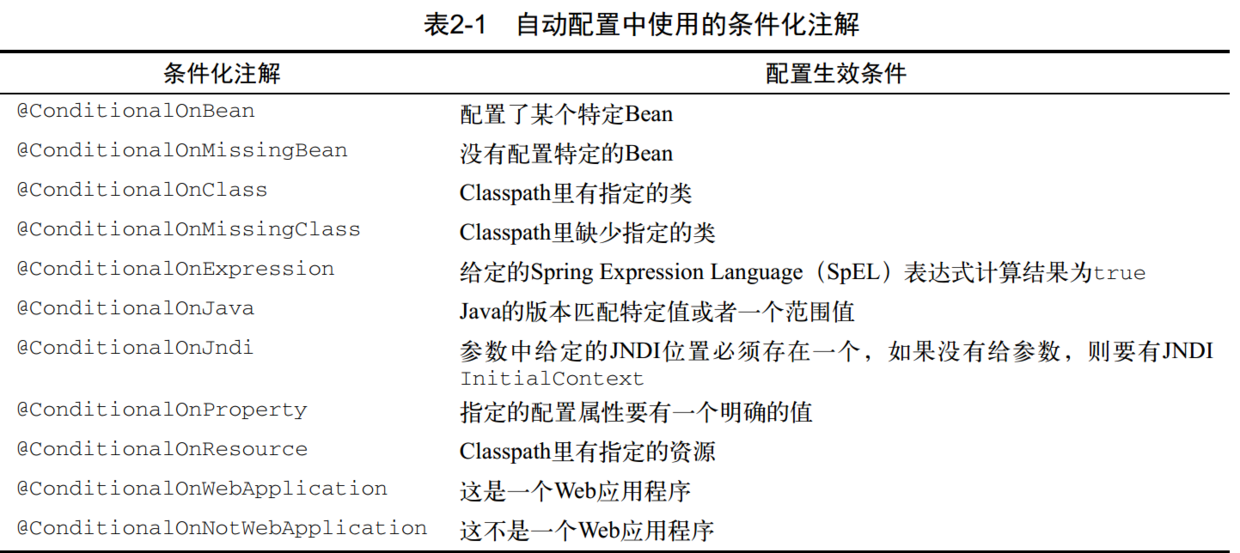 表2-1　自动配置中使用的条件化注解

| 条件化注解 | 配置生效条件 |
|---|---|
| @ConditionalOnBean | 配置了某个特定Bean |
| @ConditionalOnMissingBean | 没有配置特定的Bean |
| @ConditionalOnClass | Classpath里有指定的类 |
| @ConditionalOnMissingClass | Classpath里缺少指定的类 |
| @ConditionalOnExpression | 给定的Spring Expression Language（SpEL）表达式计算结果为true |
| @ConditionalOnJava | Java的版本匹配特定值或者一个范围值 |
| @ConditionalOnJndi | 参数中给定的JNDI位置必须存在一个，如果没有给参数，则要有JNDI InitialContext |
| @ConditionalOnProperty | 指定的配置属性要有一个明确的值 |
| @ConditionalOnResource | Classpath里有指定的资源 |
| @ConditionalOnWebApplication | 这是一个Web应用程序 |
| @ConditionalOnNotWebApplication | 这不是一个Web应用程序 |